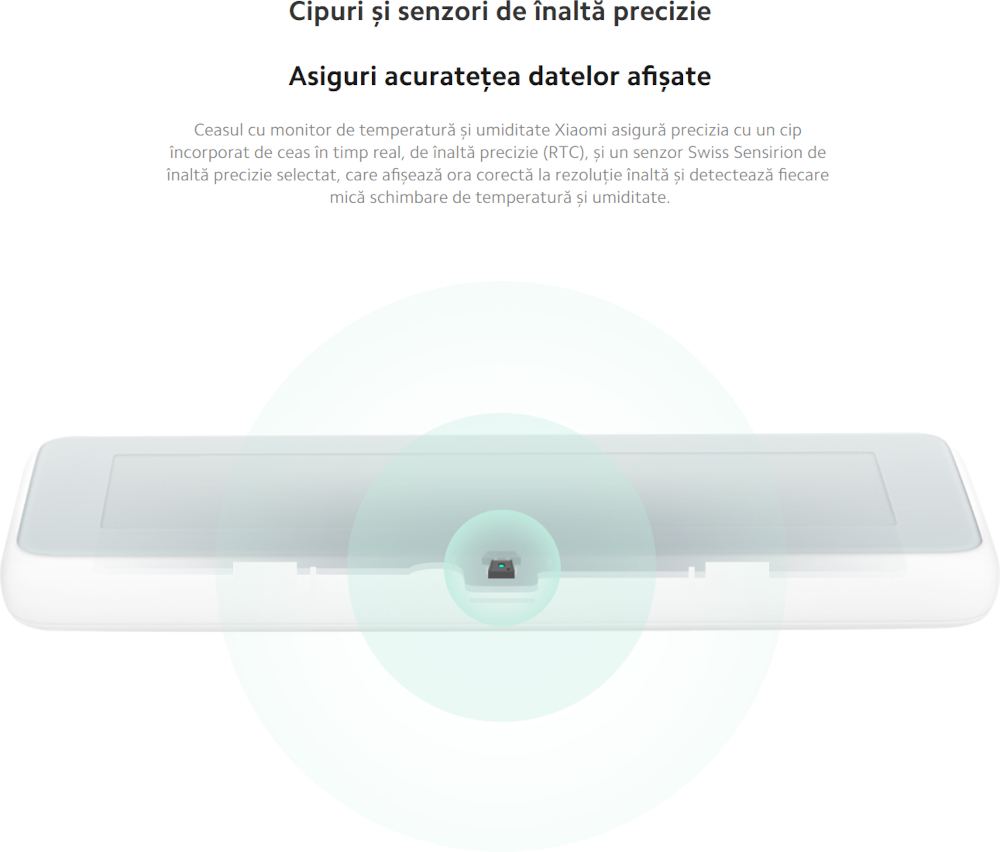 Cipuri și senzori de înaltă precizie

Asiguri acuratețea datelor afișate

Ceasul cu monitor de temperatură și umiditate Xiaomi asigură precizia cu un cip încorporat de ceas în timp real, de înaltă precizie (RTC), și un senzor Swiss Sensirion de înaltă precizie selectat, care afișează ora corectă la rezoluție înaltă și detectează fiecare mică schimbare de temperatură și umiditate.